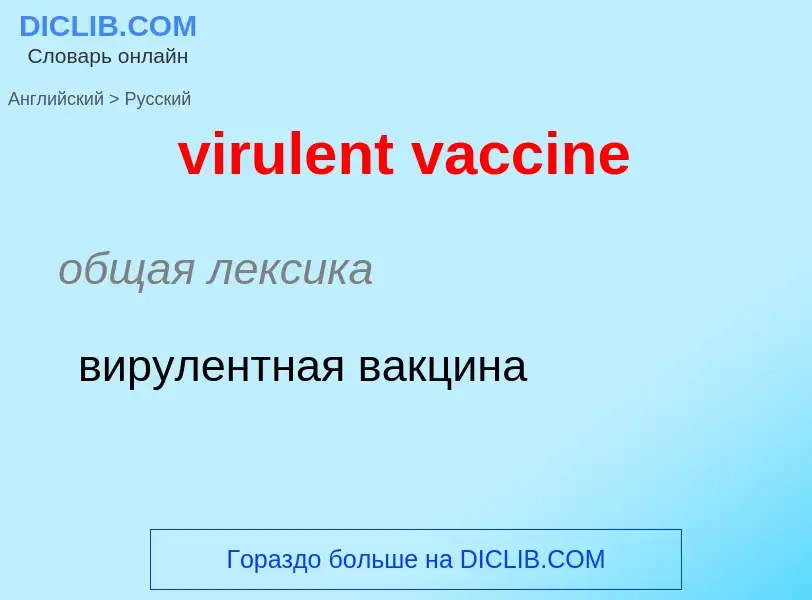 DICLIB.COM
Словарь онлайн

Английский > Русский

virulent vaccine

общая лексика

вирулентная вакцина

Гораздо больше на DICLIB.COM